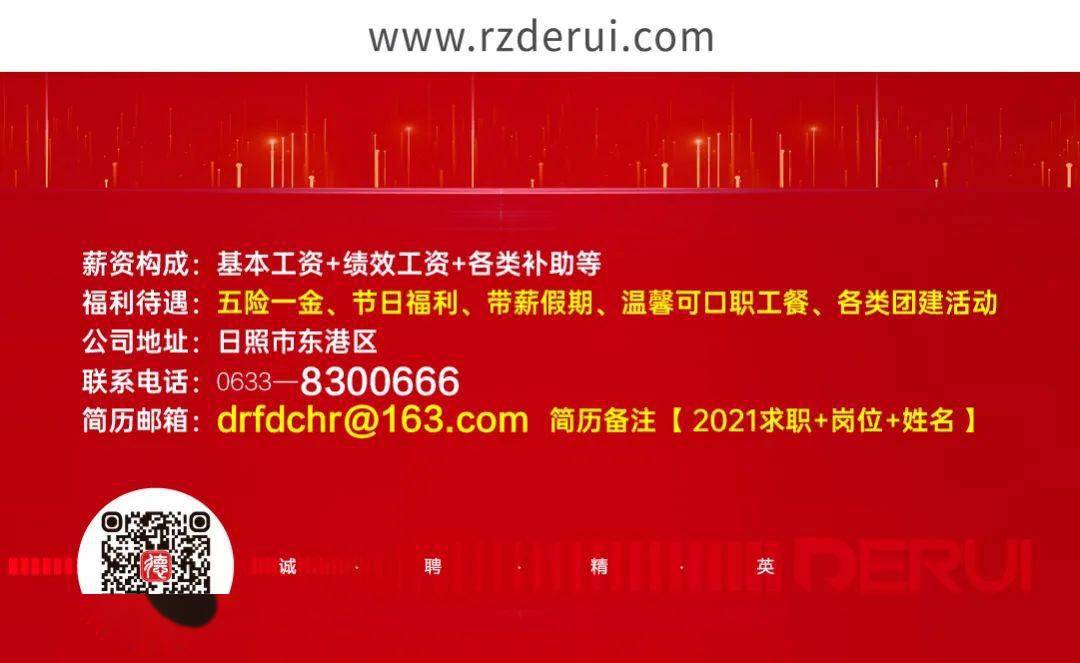 www.rzderui.com

薪资构成：基本工资+绩效工资+各类补助等
福利待遇：五险一金、节日福利、带薪假期、温馨可口职工餐、各类团建活动
公司地址：日照市东港区
联系电话：0633—8300666
简历邮箱：drfdchr@163.com 简历备注【 2021求职+岗位+姓名 】

德

诚 · 聘 · 精 · 英

DERUI